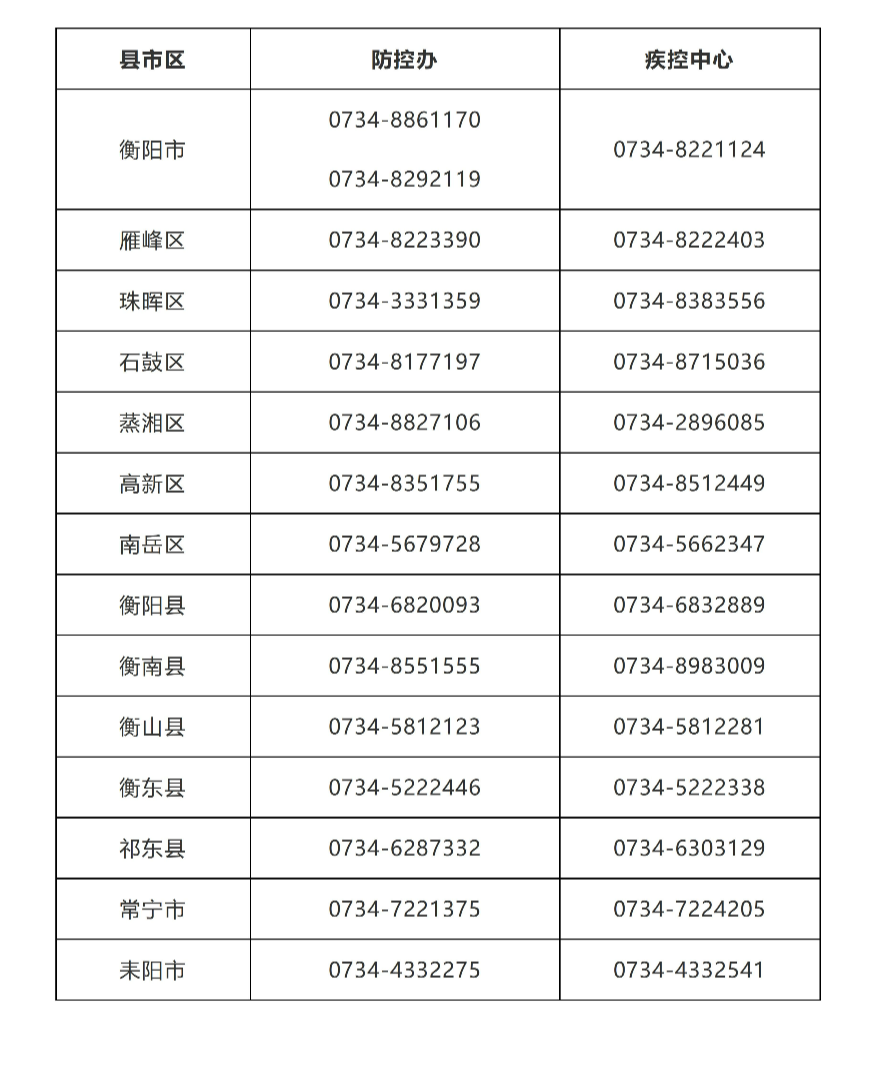 | 县市区 | 防控办 | 疾控中心 |
|---|---|---|
| 衡阳市 | 0734-8861170 0734-8292119 | 0734-8221124 |
| 雁峰区 | 0734-8223390 | 0734-8222403 |
| 珠晖区 | 0734-3331359 | 0734-8383556 |
| 石鼓区 | 0734-8177197 | 0734-8715036 |
| 蒸湘区 | 0734-8827106 | 0734-2896085 |
| 高新区 | 0734-8351755 | 0734-8512449 |
| 南岳区 | 0734-5679728 | 0734-5662347 |
| 衡阳县 | 0734-6820093 | 0734-6832889 |
| 衡南县 | 0734-8551555 | 0734-8983009 |
| 衡山县 | 0734-5812123 | 0734-5812281 |
| 衡东县 | 0734-5222446 | 0734-5222338 |
| 祁东县 | 0734-6287332 | 0734-6303129 |
| 常宁市 | 0734-7221375 | 0734-7224205 |
| 耒阳市 | 0734-4332275 | 0734-4332541 |